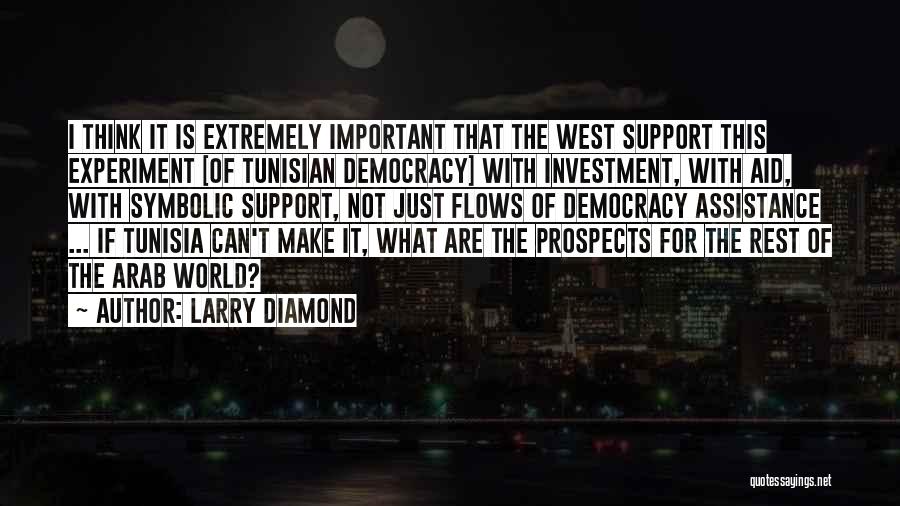 I THINK IT IS EXTREMELY IMPORTANT THAT THE WEST SUPPORT THIS EXPERIMENT [OF TUNISIAN DEMOCRACY] WITH INVESTMENT, WITH AID, WITH SYMBOLIC SUPPORT, NOT JUST FLOWS OF DEMOCRACY ASSISTANCE ... IF TUNISIA CAN'T MAKE IT, WHAT ARE THE PROSPECTS FOR THE REST OF THE ARAB WORLD?

~ AUTHOR: LARRY DIAMOND

quotessayings.net